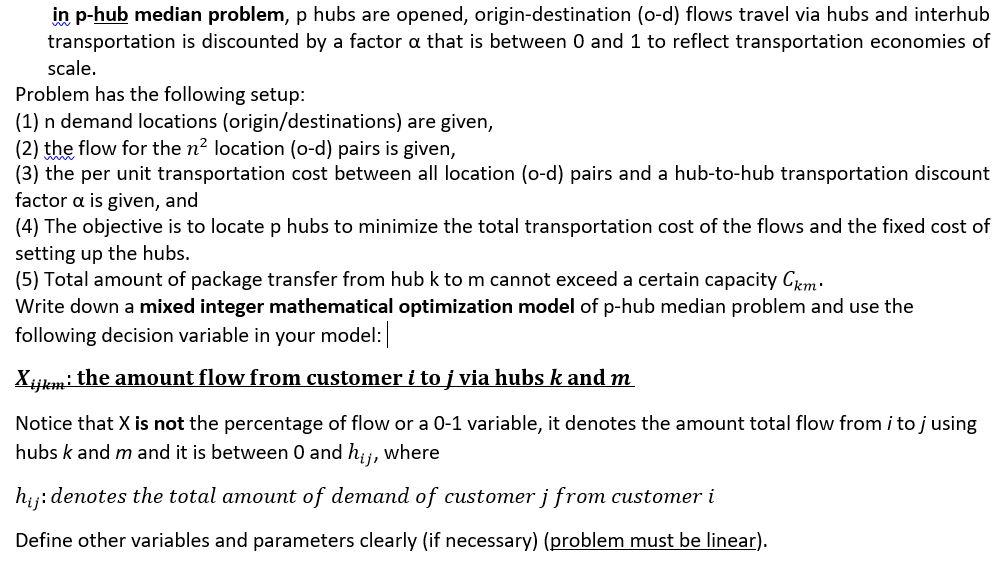 in p-hub median problem, p hubs are opened, origin-destination (o-d) flows travel via hubs and interhub transportation is discounted by a factor α that is between 0 and 1 to reflect transportation economies of scale.
Problem has the following setup:
(1) n demand locations (origin/destinations) are given,
(2) the flow for the $n^2$ location (o-d) pairs is given,
(3) the per unit transportation cost between all location (o-d) pairs and a hub-to-hub transportation discount factor α is given, and
(4) The objective is to locate p hubs to minimize the total transportation cost of the flows and the fixed cost of setting up the hubs.
(5) Total amount of package transfer from hub k to m cannot exceed a certain capacity $C_{km}$.
Write down a mixed integer mathematical optimization model of p-hub median problem and use the following decision variable in your model:

$X_{ijkm}$: the amount flow from customer $i$ to $j$ via hubs $k$ and $m$

Notice that X is not the percentage of flow or a 0-1 variable, it denotes the amount total flow from $i$ to $j$ using hubs $k$ and $m$ and it is between 0 and $h_{ij}$, where

$h_{ij}$: denotes the total amount of demand of customer $j$ from customer $i$

Define other variables and parameters clearly (if necessary) (problem must be linear).